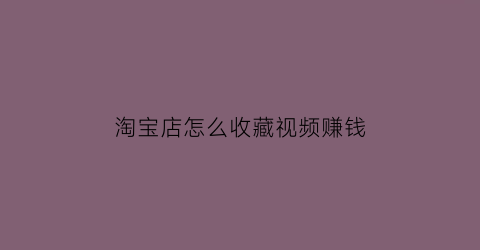 淘宝店怎么收藏视频赚钱